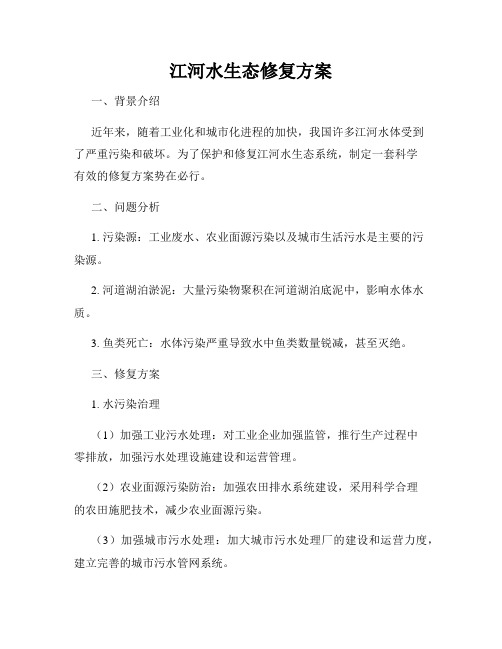 江河水生态修复方案

一、背景介绍

近年来，随着工业化和城市化进程的加快，我国许多江河水体受到了严重污染和破坏。为了保护和修复江河水生态系统，制定一套科学有效的修复方案势在必行。

二、问题分析

1. 污染源：工业废水、农业面源污染以及城市生活污水是主要的污染源。

2. 河道湖泊淤泥：大量污染物聚积在河道湖泊底泥中，影响水体水质。

3. 鱼类死亡：水体污染严重导致水中鱼类数量锐减，甚至灭绝。

三、修复方案

1. 水污染治理

（1）加强工业污水处理：对工业企业加强监管，推行生产过程中零排放，加强污水处理设施建设和运营管理。

（2）农业面源污染防治：加强农田排水系统建设，采用科学合理的农田施肥技术，减少农业面源污染。

（3）加强城市污水处理：加大城市污水处理厂的建设和运营力度，建立完善的城市污水管网系统。